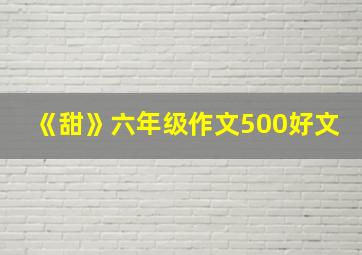 《甜》六年级作文500好文